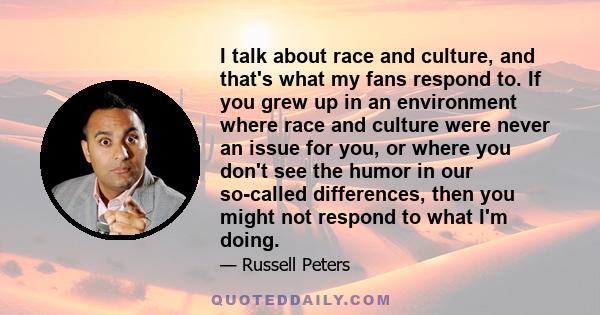 I talk about race and culture, and that's what my fans respond to. If you grew up in an environment where race and culture were never an issue for you, or where you don't see the humor in our so-called differences, then you might not respond to what I'm doing.

— Russell Peters

QUOTEDDAILY.COM